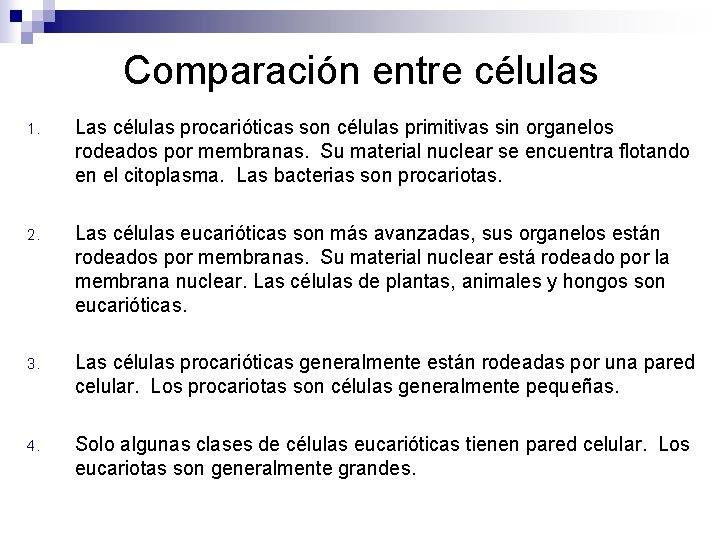 Comparación entre células

1. Las células procarióticas son células primitivas sin organelos rodeados por membranas. Su material nuclear se encuentra flotando en el citoplasma. Las bacterias son procariotas.

2. Las células eucarióticas son más avanzadas, sus organelos están rodeados por membranas. Su material nuclear está rodeado por la membrana nuclear. Las células de plantas, animales y hongos son eucarióticas.

3. Las células procarióticas generalmente están rodeadas por una pared celular. Los procariotas son células generalmente pequeñas.

4. Solo algunas clases de células eucarióticas tienen pared celular. Los eucariotas son generalmente grandes.